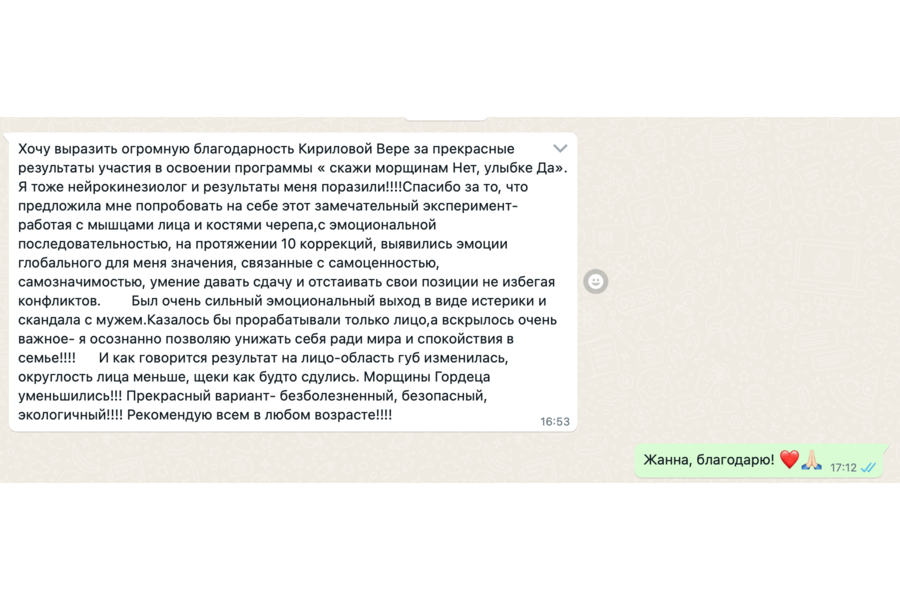 Хочу выразить огромную благодарность Кириловой Вере за прекрасные результаты участия в освоении программы « скажи морщинам Нет, улыбке Да». Я тоже нейрокинезиолог и результаты меня поразили!!!!Спасибо за то, что предложила мне попробовать на себе этот замечательный эксперимент- работая с мышцами лица и костями черепа,с эмоциональной последовательностью, на протяжении 10 коррекций, выявились эмоции глобального для меня значения, связанные с самоценностью, самозначимостью, умение давать сдачу и отстаивать свои позиции не избегая конфликтов.       Был очень сильный эмоциональный выход в виде истерики и скандала с мужем.Казалось бы прорабатывали только лицо,а вскрылось очень важное- я осознанно позволяю унижать себя ради мира и спокойствия в семье!!!!      И как говорится результат на лицо-область губ изменилась, округлость лица меньше, щеки как будто сдулись. Морщины Гордеца уменьшились!!! Прекрасный вариант- безболезненный, безопасный, экологичный!!!! Рекомендую всем в любом возрасте!!!!
16:53

Жанна, благодарю! ❤️🙏🏻 17:12